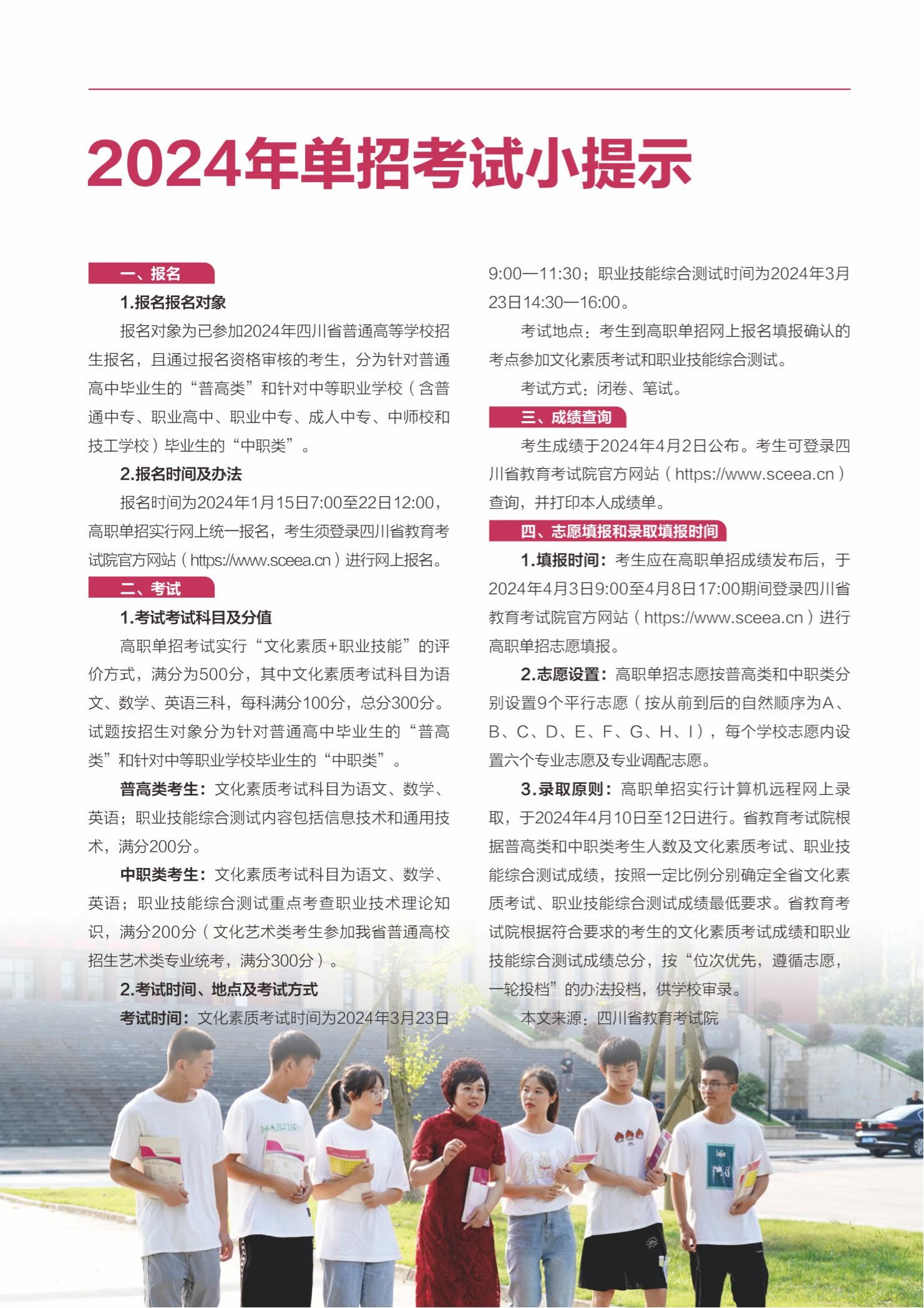 2024年单招考试小提示

一、报名

1.报名报名对象

报名对象为已参加2024年四川省普通高等学校招生报名，且通过报名资格审核的考生，分为针对普通高中毕业生的“普高类”和针对中等职业学校（含普通中专、职业高中、职业中专、成人中专、中师校和技工学校）毕业生的“中职类”。

2.报名时间及办法

报名时间为2024年1月15日7:00至22日12:00，高职单招实行网上统一报名，考生须登录四川省教育考试院官方网站（https://www.sceea.cn）进行网上报名。

二、考试

1.考试考试科目及分值

高职单招考试实行“文化素质+职业技能”的评价方式，满分为500分，其中文化素质考试科目为语文、数学、英语三科，每科满分100分，总分300分。试题按招生对象分为针对普通高中毕业生的“普高类”和针对中等职业学校毕业生的“中职类”。

普高类考生：文化素质考试科目为语文、数学、英语；职业技能综合测试内容包括信息技术和通用技术，满分200分。

中职类考生：文化素质考试科目为语文、数学、英语；职业技能综合测试重点考查职业技术理论知识，满分200分（文化艺术类考生参加我省普通高校招生艺术类专业统考，满分300分）。

2.考试时间、地点及考试方式

考试时间：文化素质考试时间为2024年3月23日9:00—11:30；职业技能综合测试时间为2024年3月23日14:30—16:00。

考试地点：考生到高职单招网上报名填报确认的考点参加文化素质考试和职业技能综合测试。

考试方式：闭卷、笔试。

三、成绩查询

考生成绩于2024年4月2日公布。考生可登录四川省教育考试院官方网站（https://www.sceea.cn）查询，并打印本人成绩单。

四、志愿填报和录取填报时间

1.填报时间：考生应在高职单招成绩发布后，于2024年4月3日9:00至4月8日17:00期间登录四川省教育考试院官方网站（https://www.sceea.cn）进行高职单招志愿填报。

2.志愿设置：高职单招志愿按普高类和中职类分别设置9个平行志愿（按从前到后的自然顺序为A、B、C、D、E、F、G、H、I），每个学校志愿内设置六个专业志愿及专业调配志愿。

3.录取原则：高职单招实行计算机远程网上录取，于2024年4月10日至12日进行。省教育考试院根据普高类和中职类考生人数及文化素质考试、职业技能综合测试成绩，按照一定比例分别确定全省文化素质考试、职业技能综合测试成绩最低要求。省教育考试院根据符合要求的考生的文化素质考试成绩和职业技能综合测试成绩总分，按“位次优先，遵循志愿，一轮投档”的办法投档，供学校审录。

本文来源：四川省教育考试院